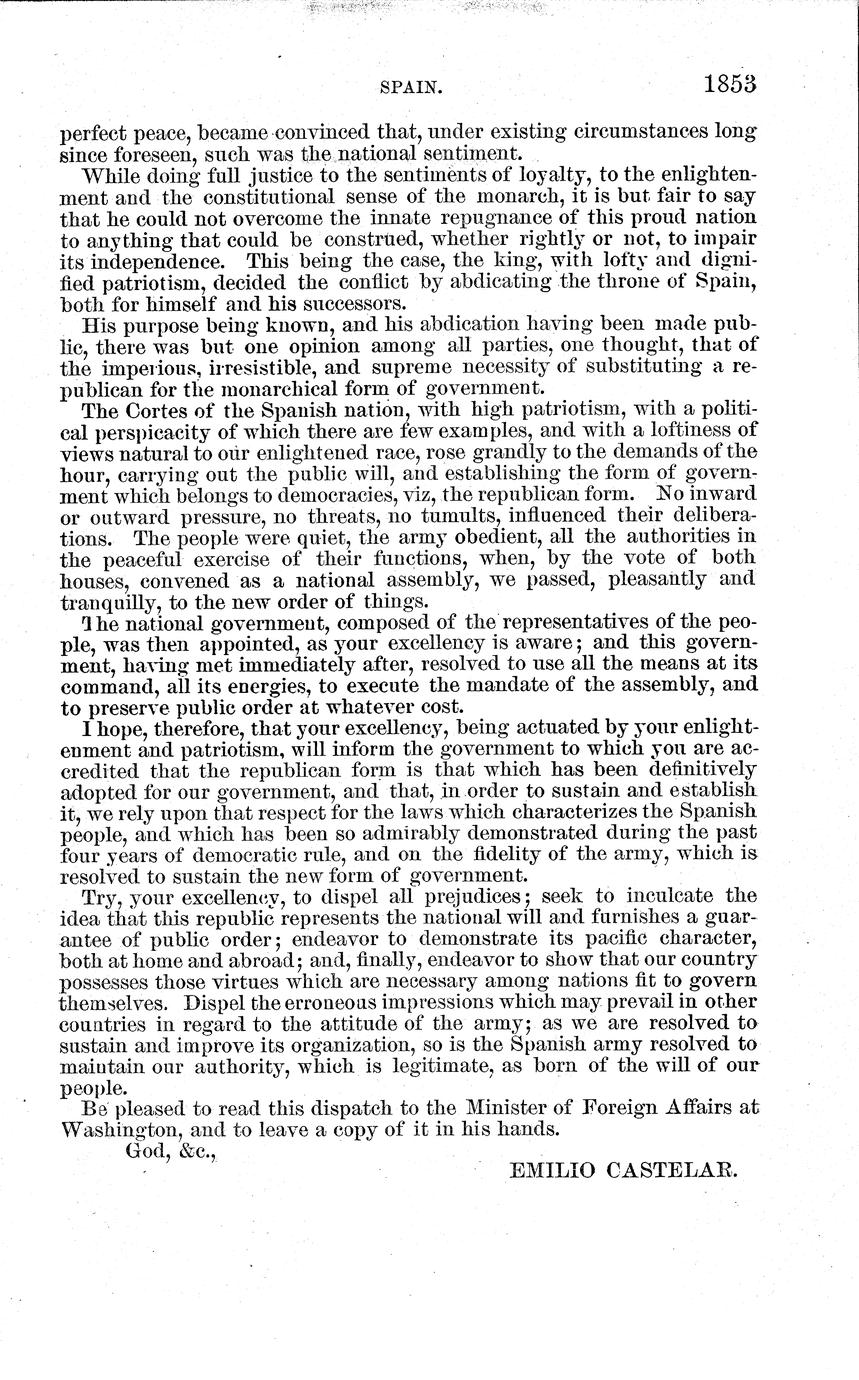 SPAIN. 1853

perfect peace, became convinced that, under existing circumstances long since foreseen, such was the national sentiment.

While doing full justice to the sentiments of loyalty, to the enlightenment and the constitutional sense of the monarch, it is but fair to say that he could not overcome the innate repugnance of this proud nation to anything that could be construed, whether rightly or not, to impair its independence. This being the case, the king, with lofty and dignified patriotism, decided the conflict by abdicating the throne of Spain, both for himself and his successors.

His purpose being known, and his abdication having been made public, there was but one opinion among all parties, one thought, that of the imperious, irresistible, and supreme necessity of substituting a republican for the monarchical form of government.

The Cortes of the Spanish nation, with high patriotism, with a political perspicacity of which there are few examples, and with a loftiness of views natural to our enlightened race, rose grandly to the demands of the hour, carrying out the public will, and establishing the form of government which belongs to democracies, viz, the republican form. No inward or outward pressure, no threats, no tumults, influenced their deliberations. The people were quiet, the army obedient, all the authorities in the peaceful exercise of their functions, when, by the vote of both houses, convened as a national assembly, we passed, pleasantly and tranquilly, to the new order of things.

The national government, composed of the representatives of the people, was then appointed, as your excellency is aware; and this government, having met immediately after, resolved to use all the means at its command, all its energies, to execute the mandate of the assembly, and to preserve public order at whatever cost.

I hope, therefore, that your excellency, being actuated by your enlightenment and patriotism, will inform the government to which you are accredited that the republican form is that which has been definitively adopted for our government, and that, in order to sustain and establish it, we rely upon that respect for the laws which characterizes the Spanish people, and which has been so admirably demonstrated during the past four years of democratic rule, and on the fidelity of the army, which is resolved to sustain the new form of government.

Try, your excellency, to dispel all prejudices; seek to inculcate the idea that this republic represents the national will and furnishes a guarantee of public order; endeavor to demonstrate its pacific character, both at home and abroad; and, finally, endeavor to show that our country possesses those virtues which are necessary among nations fit to govern themselves. Dispel the erroneous impressions which may prevail in other countries in regard to the attitude of the army; as we are resolved to sustain and improve its organization, so is the Spanish army resolved to maintain our authority, which is legitimate, as born of the will of our people.

Be pleased to read this dispatch to the Minister of Foreign Affairs at Washington, and to leave a copy of it in his hands.

God, &c.,

EMILIO CASTELAR.